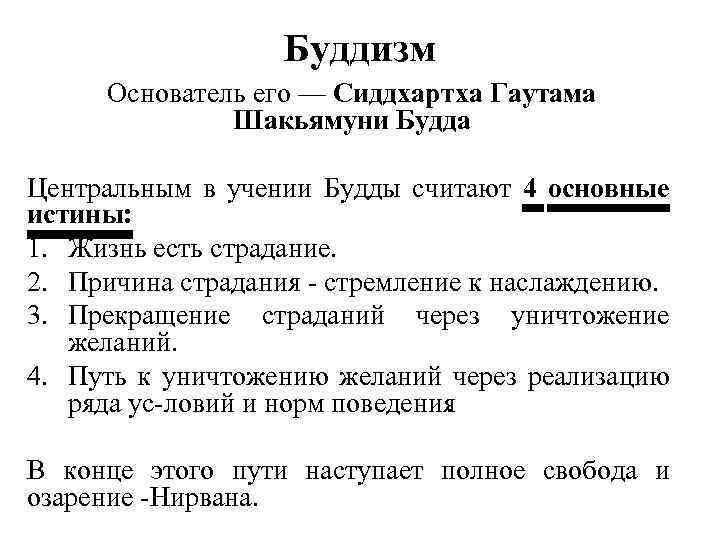 Буддизм

Основатель его — Сиддхартха Гаутама Шакьямуни Будда

Центральным в учении Будды считают 4 основные истины:

1. Жизнь есть страдание.
2. Причина страдания - стремление к наслаждению.
3. Прекращение страданий через уничтожение желаний.
4. Путь к уничтожению желаний через реализацию ряда ус-ловий и норм поведения

В конце этого пути наступает полное свобода и озарение -Нирвана.